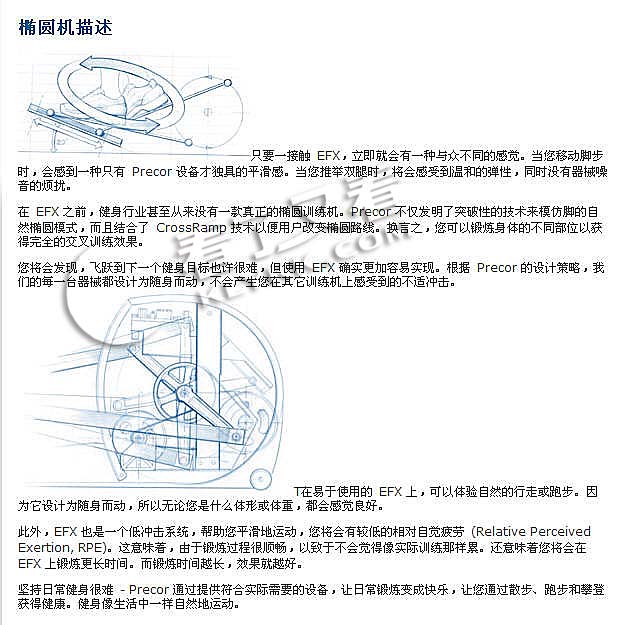 椭圆机描述

只要一接触 EFX，立即就会有一种与众不同的感觉。当您移动脚步时，会感到一种只有 Precor 设备才独具的平滑感。当您推举双腿时，将会感受到温和的弹性，同时没有器械噪音的烦扰。

在 EFX 之前，健身行业甚至从来没有一款真正的椭圆训练机。Precor 不仅发明了突破性的技术来模仿脚的自然椭圆模式，而且结合了 CrossRamp 技术以便用户改变椭圆路线。换言之，您可以锻炼身体的不同部位以获得完全的交叉训练效果。

您将会发现，飞跃到下一个健身目标也许很难，但使用 EFX 确实更加容易实现。根据 Precor 的设计策略，我们的每一台器械都设计为随身而动，不会产生您在其它训练机上感受到的不适冲击。

T在易于使用的 EFX 上，可以体验自然的行走或跑步。因为它设计为随身而动，所以无论您是什么体形或体重，都会感觉良好。

此外，EFX 也是一个低冲击系统，帮助您平滑地运动，您将会有较低的相对自觉疲劳 (Relative Perceived Exertion, RPE)。这意味着，由于锻炼过程很顺畅，以致于不会觉得像实际训练那样累。还意味着您将会在 EFX 上锻炼更长时间。而锻炼时间越长，效果就越好。

坚持日常健身很难 - Precor 通过提供符合实际需要的设备，让日常锻炼变成快乐，让您通过散步、跑步和攀登获得健康。健身像生活中一样自然地运动。